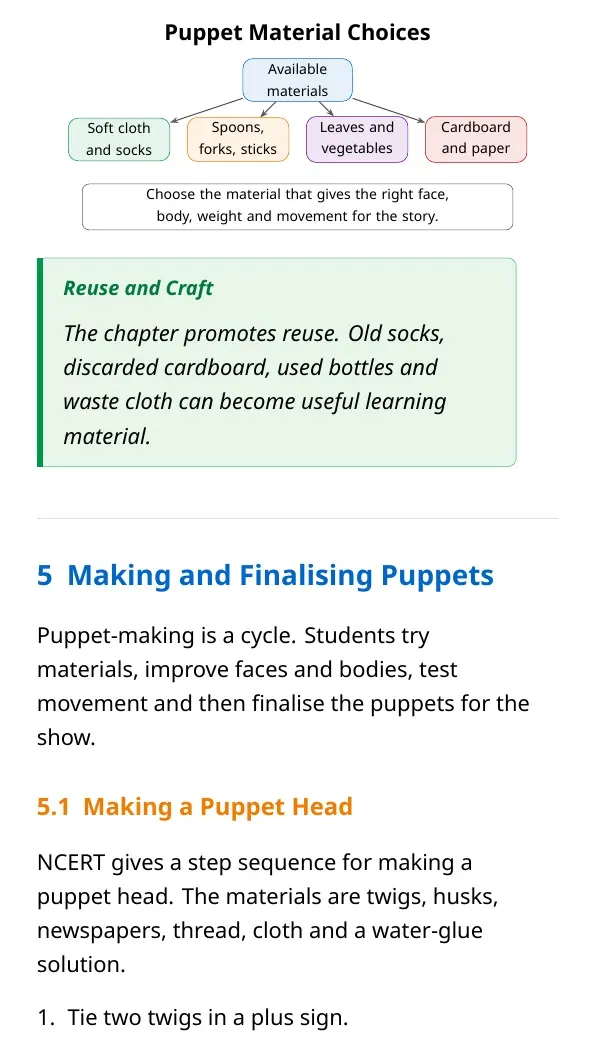 Puppet Material Choices

Available materials

Soft cloth and socks

Spoons, forks, sticks

Leaves and vegetables

Cardboard and paper

Choose the material that gives the right face, body, weight and movement for the story.

Reuse and Craft

The chapter promotes reuse. Old socks, discarded cardboard, used bottles and waste cloth can become useful learning material.

5 Making and Finalising Puppets

Puppet-making is a cycle. Students try materials, improve faces and bodies, test movement and then finalise the puppets for the show.

5.1 Making a Puppet Head

NCERT gives a step sequence for making a puppet head. The materials are twigs, husks, newspapers, thread, cloth and a water-glue solution.

1. Tie two twigs in a plus sign.